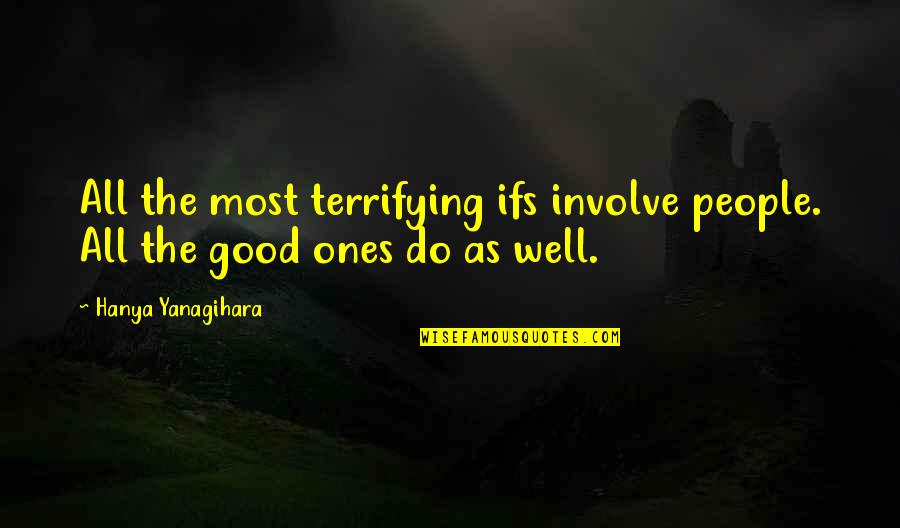 All the most terrifying ifs involve people. All the good ones do as well.

~ Hanya Yanagihara

WISEFAMOUSQUOTES.COM